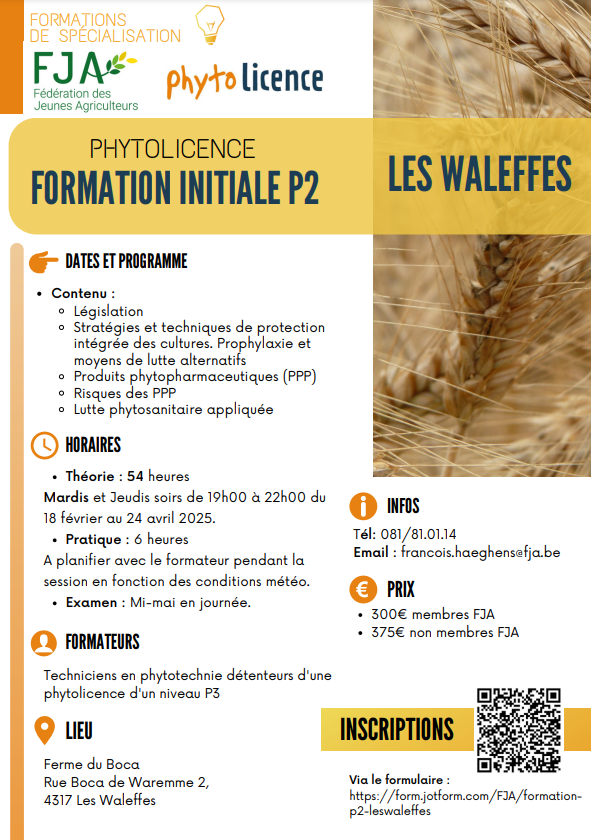 FORMATIONS DE SPÉCIALISATION

FJA
Fédération des Jeunes Agriculteurs

phyto licence

PHYTOLICENCE
FORMATION INITIALE P2

LES WALEFFES

DATES ET PROGRAMME

- Contenu :
  - Législation
  - Stratégies et techniques de protection intégrée des cultures. Prophylaxie et moyens de lutte alternatifs
  - Produits phytopharmaceutiques (PPP)
  - Risques des PPP
  - Lutte phytosanitaire appliquée

HORAIRES

- Théorie : 54 heures

Mardis et Jeudis soirs de 19h00 à 22h00 du 18 février au 24 avril 2025.

- Pratique : 6 heures

A planifier avec le formateur pendant la session en fonction des conditions météo.

- Examen : Mi-mai en journée.

FORMATEURS

Techniciens en phytotechnie détenteurs d'une phytolicence d'un niveau P3

LIEU

Ferme du Boca
Rue Boca de Waremme 2,
4317 Les Waleffes

INFOS

Tél: 081/81.01.14
Email : francois.haeghens@fja.be

PRIX

- 300€ membres FJA
- 375€ non membres FJA

INSCRIPTIONS

Via le formulaire :
https://form.jotform.com/FJA/formation-p2-leswaleffes